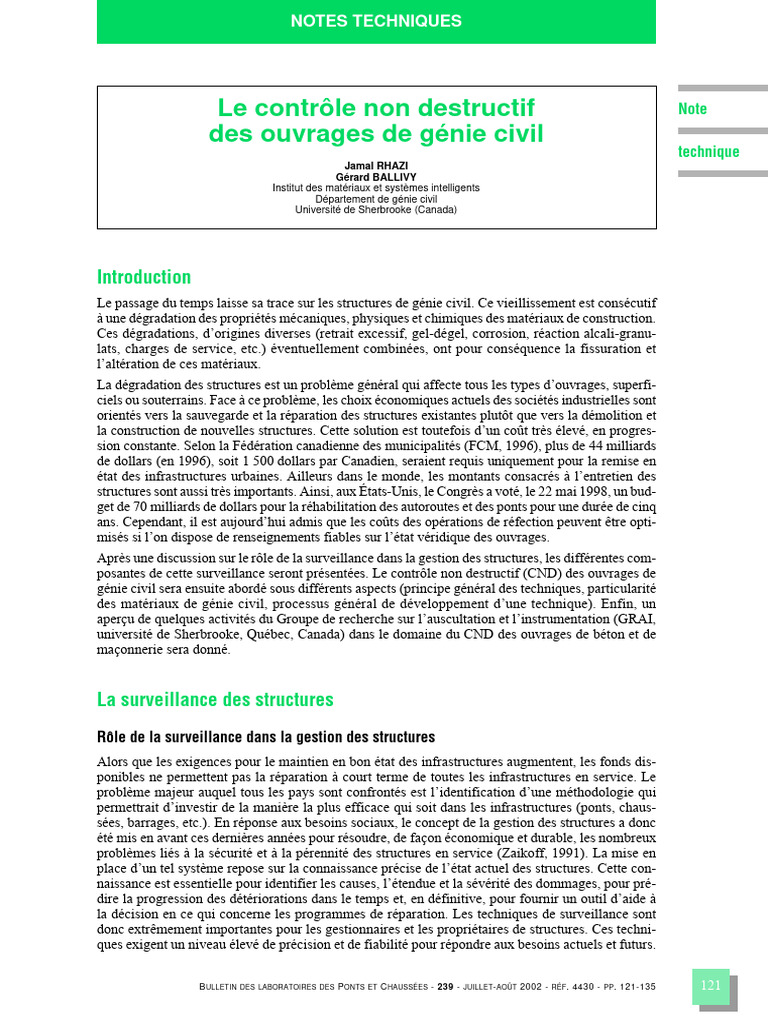 NOTES TECHNIQUES

Le contrôle non destructif des ouvrages de génie civil

Jamal RHAZI
Gérard BALLIVY
Institut des matériaux et systèmes intelligents
Département de génie civil
Université de Sherbrooke (Canada)

Note

technique

Introduction

Le passage du temps laisse sa trace sur les structures de génie civil. Ce vieillissement est consécutif à une dégradation des propriétés mécaniques, physiques et chimiques des matériaux de construction. Ces dégradations, d'origines diverses (retrait excessif, gel-dégel, corrosion, réaction alcali-granulats, charges de service, etc.) éventuellement combinées, ont pour conséquence la fissuration et l'altération de ces matériaux.

La dégradation des structures est un problème général qui affecte tous les types d'ouvrages, superficiels ou souterrains. Face à ce problème, les choix économiques actuels des sociétés industrielles sont orientés vers la sauvegarde et la réparation des structures existantes plutôt que vers la démolition et la construction de nouvelles structures. Cette solution est toutefois d'un coût très élevé, en progression constante. Selon la Fédération canadienne des municipalités (FCM, 1996), plus de 44 milliards de dollars (en 1996), soit 1 500 dollars par Canadien, seraient requis uniquement pour la remise en état des infrastructures urbaines. Ailleurs dans le monde, les montants consacrés à l'entretien des structures sont aussi très importants. Ainsi, aux États-Unis, le Congrès a voté, le 22 mai 1998, un budget de 70 milliards de dollars pour la réhabilitation des autoroutes et des ponts pour une durée de cinq ans. Cependant, il est aujourd'hui admis que les coûts des opérations de réfection peuvent être optimisés si l'on dispose de renseignements fiables sur l'état véridique des ouvrages.

Après une discussion sur le rôle de la surveillance dans la gestion des structures, les différentes composantes de cette surveillance seront présentées. Le contrôle non destructif (CND) des ouvrages de génie civil sera ensuite abordé sous différents aspects (principe général des techniques, particularité des matériaux de génie civil, processus général de développement d'une technique). Enfin, un aperçu de quelques activités du Groupe de recherche sur l'auscultation et l'instrumentation (GRAI, université de Sherbrooke, Québec, Canada) dans le domaine du CND des ouvrages de béton et de maçonnerie sera donné.

La surveillance des structures

Rôle de la surveillance dans la gestion des structures

Alors que les exigences pour le maintien en bon état des infrastructures augmentent, les fonds disponibles ne permettent pas la réparation à court terme de toutes les infrastructures en service. Le problème majeur auquel tous les pays sont confrontés est l'identification d'une méthodologie qui permettrait d'investir de la manière la plus efficace qui soit dans les infrastructures (ponts, chaussées, barrages, etc.). En réponse aux besoins sociaux, le concept de la gestion des structures a donc été mis en avant ces dernières années pour résoudre, de façon économique et durable, les nombreux problèmes liés à la sécurité et à la pérennité des structures en service (Zaikoff, 1991). La mise en place d'un tel système repose sur la connaissance précise de l'état actuel des structures. Cette connaissance est essentielle pour identifier les causes, l'étendue et la sévérité des dommages, pour prédire la progression des détériorations dans le temps et, en définitive, pour fournir un outil d'aide à la décision en ce qui concerne les programmes de réparation. Les techniques de surveillance sont donc extrêmement importantes pour les gestionnaires et les propriétaires de structures. Ces techniques exigent un niveau élevé de précision et de fiabilité pour répondre aux besoins actuels et futurs.

BULLETIN DES LABORATOIRES DES PONTS ET CHAUSSÉES - 239 - JUILLET-AOÛT 2002 - RÉF. 4430 - PP. 121-135

121